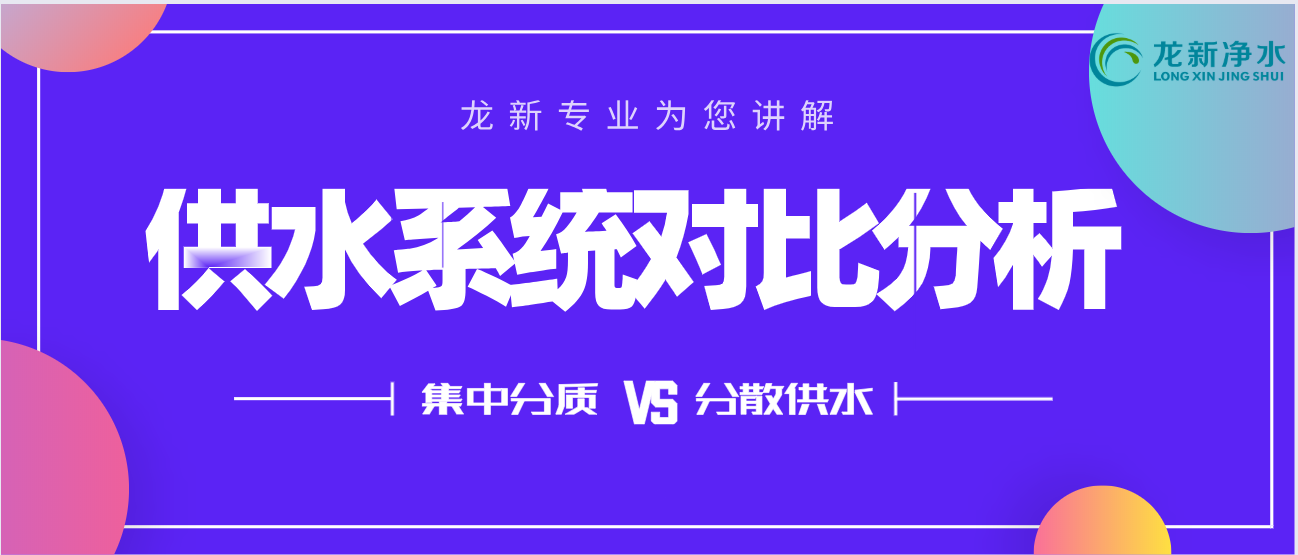 龙新净水
LONG XIN JING SHUI

龙新专业为您讲解

供水系统对比分析

集中分质 VS 分散供水